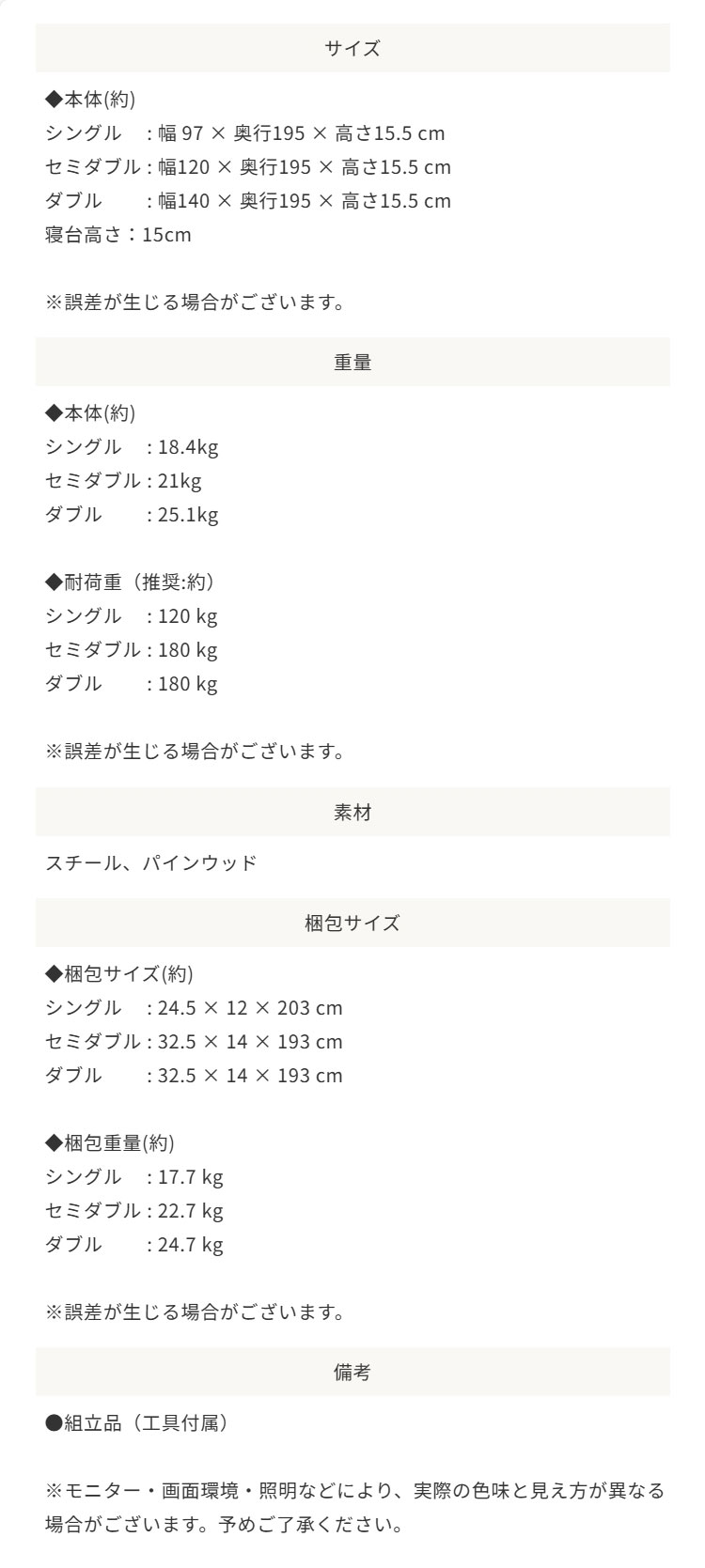 サイズ

◆本体(約)
シングル　: 幅 97 × 奥行195 × 高さ15.5 cm
セミダブル : 幅120 × 奥行195 × 高さ15.5 cm
ダブル　　: 幅140 × 奥行195 × 高さ15.5 cm
寝台高さ：15cm

※誤差が生じる場合がございます。

重量

◆本体(約)
シングル　: 18.4kg
セミダブル : 21kg
ダブル　　: 25.1kg

◆耐荷重（推奨:約）
シングル　: 120 kg
セミダブル : 180 kg
ダブル　　: 180 kg

※誤差が生じる場合がございます。

素材

スチール、パインウッド

梱包サイズ

◆梱包サイズ(約)
シングル　: 24.5 × 12 × 203 cm
セミダブル : 32.5 × 14 × 193 cm
ダブル　　: 32.5 × 14 × 193 cm

◆梱包重量(約)
シングル　: 17.7 kg
セミダブル : 22.7 kg
ダブル　　: 24.7 kg

※誤差が生じる場合がございます。

備考

●組立品（工具付属）

※モニター・画面環境・照明などにより、実際の色味と見え方が異なる場合がございます。予めご了承ください。